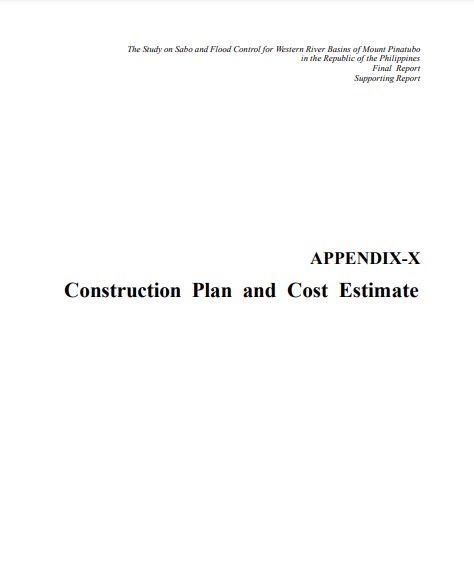 The Study on Sabo and Flood Control for Western River Basins of Mount Pinatubo
in the Republic of the Philippines
Final Report
Supporting Report

APPENDIX-X

Construction Plan and Cost Estimate